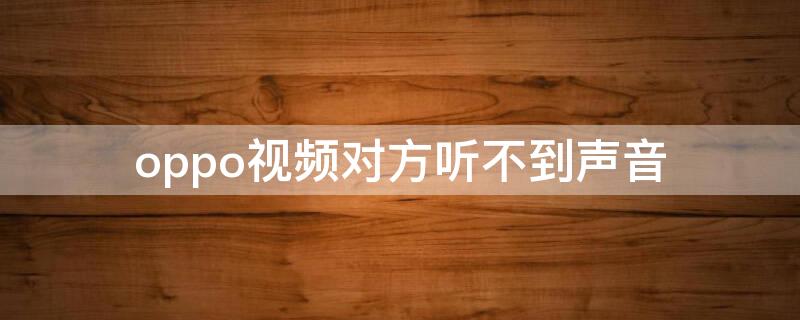 oppo视频对方听不到声音